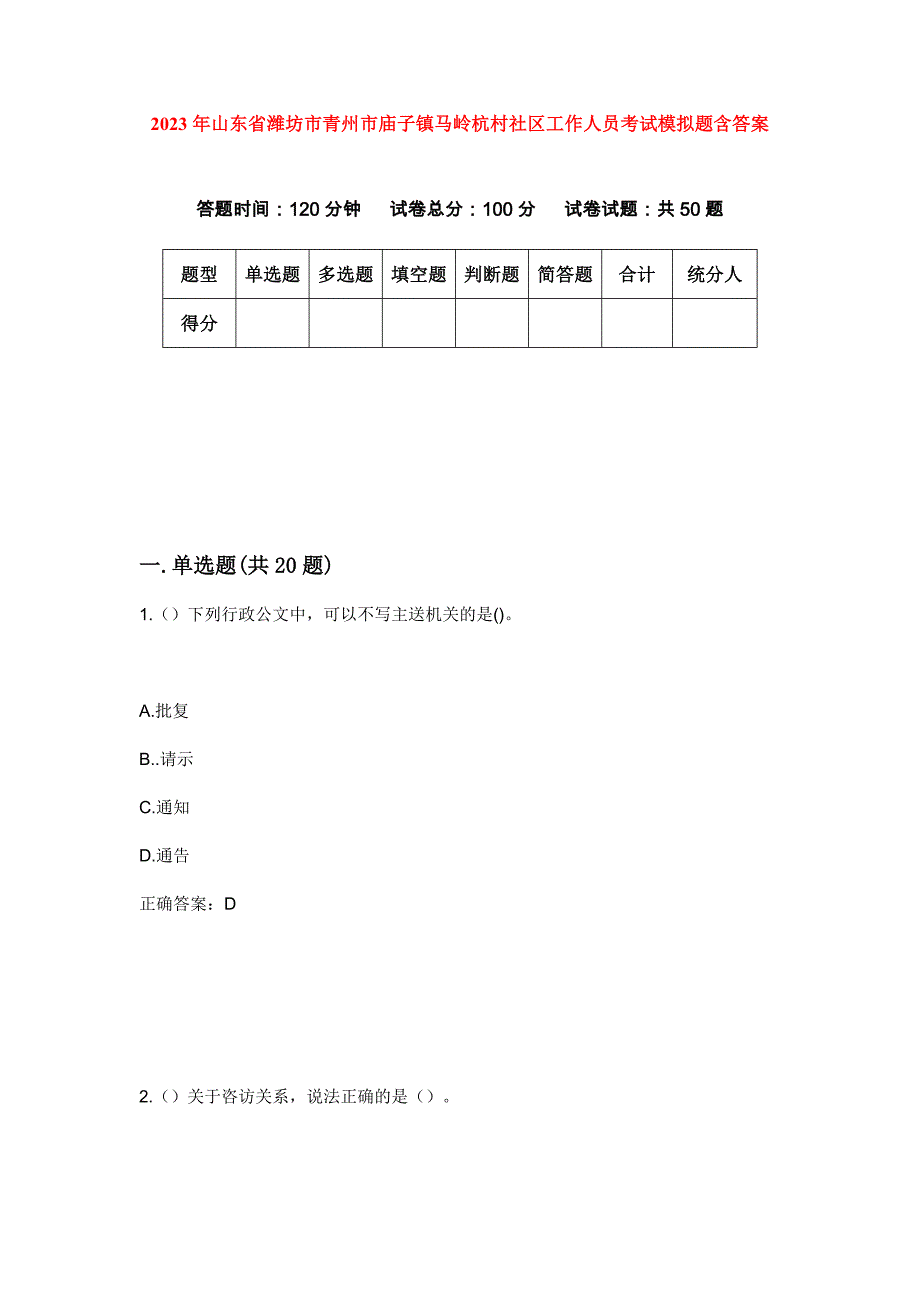 2023年山东省潍坊市青州市庙子镇马岭杭村社区工作人员考试模拟题含答案

答题时间：120分钟　试卷总分：100分　试卷试题：共50题

| 题型 | 单选题 | 多选题 | 填空题 | 判断题 | 简答题 | 合计 | 统分人 |
|---|---|---|---|---|---|---|---|
| 得分 | | | | | | | |

一.单选题(共20题)

1.（）下列行政公文中，可以不写主送机关的是()。

A.批复

B..请示

C.通知

D.通告

正确答案：D

2.（）关于咨访关系，说法正确的是（）。